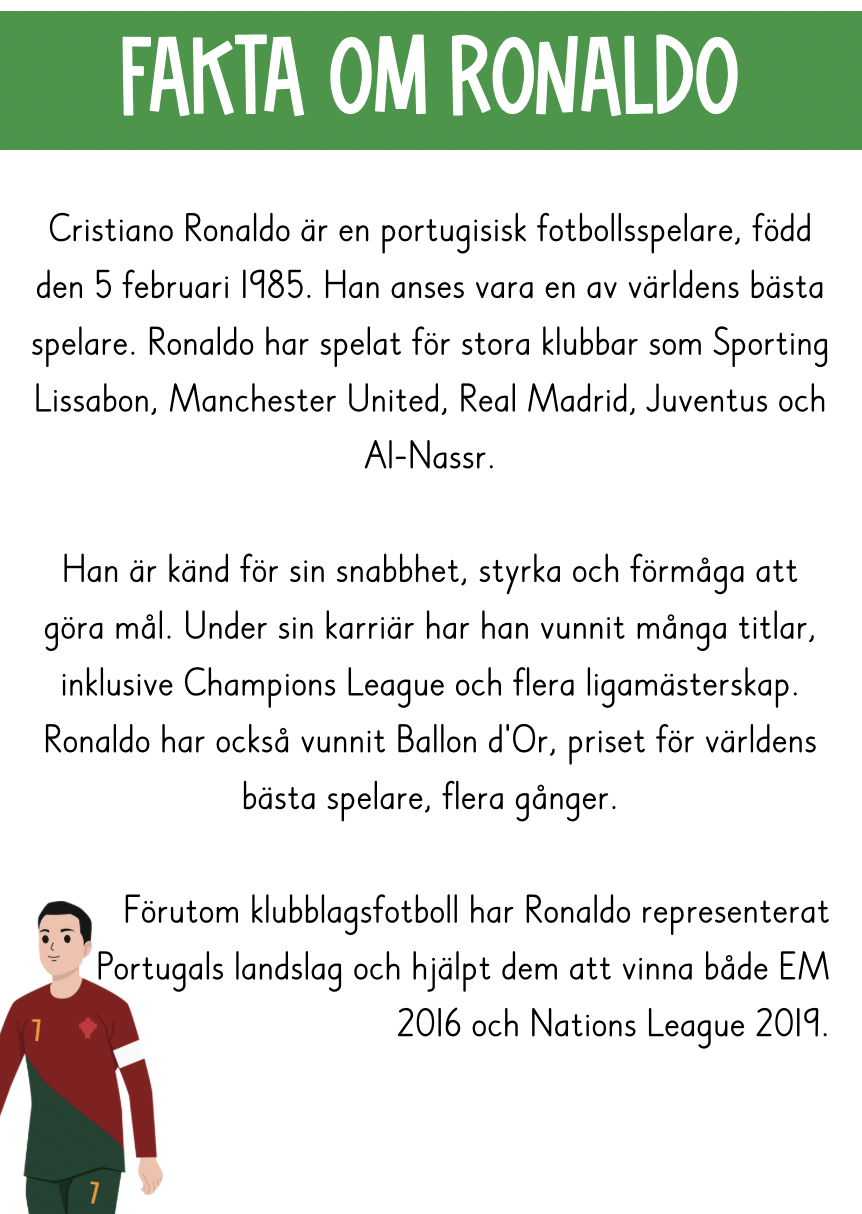 FAKTA OM RONALDO

Cristiano Ronaldo är en portugisisk fotbollsspelare, född den 5 februari 1985. Han anses vara en av världens bästa spelare. Ronaldo har spelat för stora klubbar som Sporting Lissabon, Manchester United, Real Madrid, Juventus och Al-Nassr.

Han är känd för sin snabbhet, styrka och förmåga att göra mål. Under sin karriär har han vunnit många titlar, inklusive Champions League och flera ligamästerskap. Ronaldo har också vunnit Ballon d'Or, priset för världens bästa spelare, flera gånger.

Förutom klubblagsfotboll har Ronaldo representerat Portugals landslag och hjälpt dem att vinna både EM 2016 och Nations League 2019.

7

7